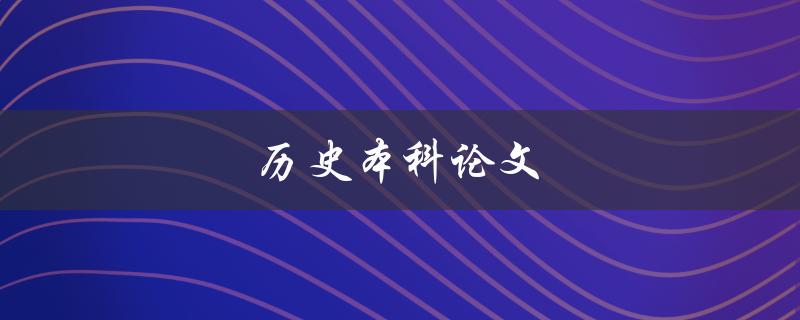 历史本科论文